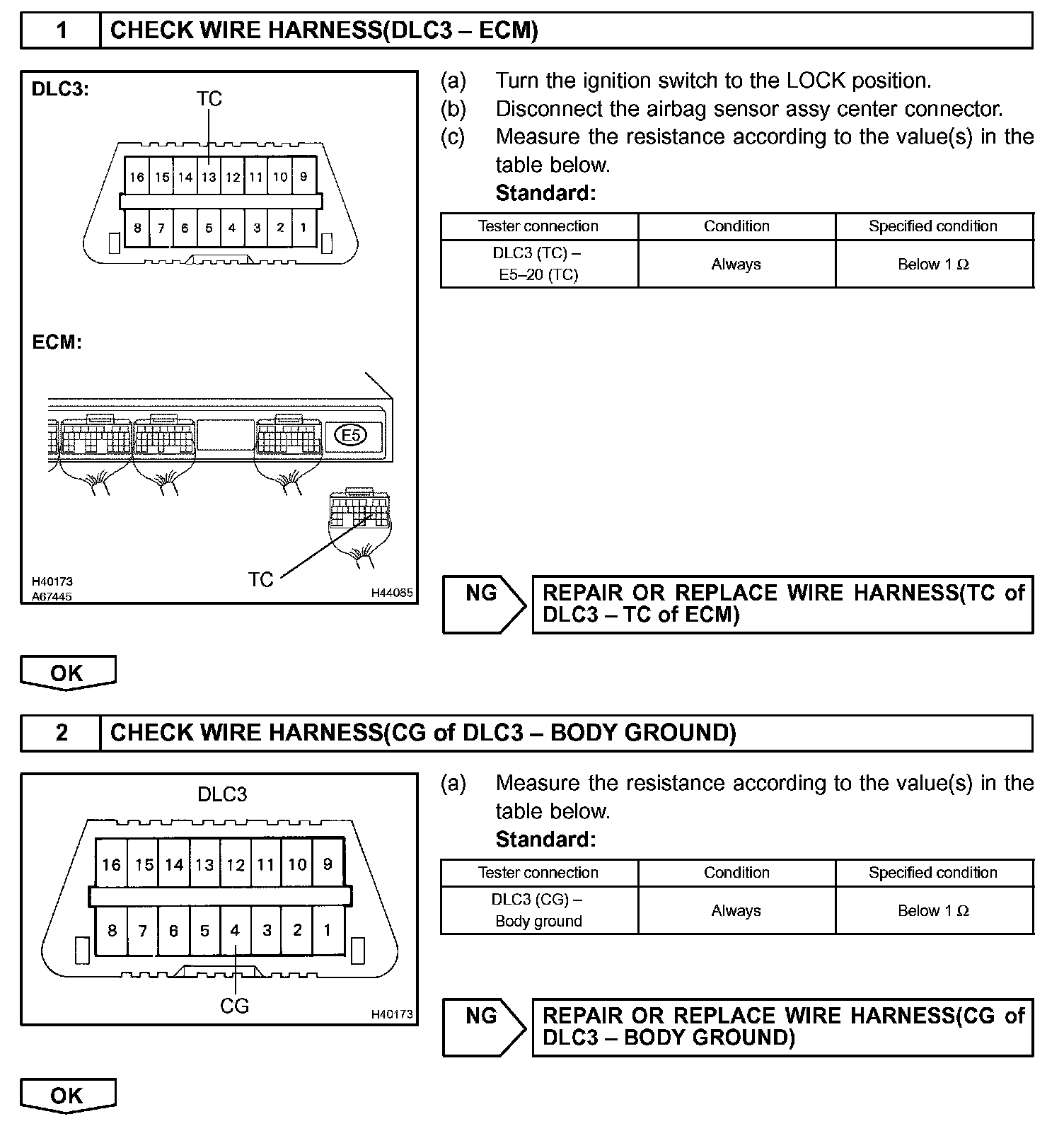 1 CHECK WIRE HARNESS(DLC3 – ECM)

DLC3:

TC

16 15 14 13 12 11 10 9

8 7 6 5 4 3 2 1

ECM:

E5

TC

H40173
A67445

H44085

(a) Turn the ignition switch to the LOCK position.
(b) Disconnect the airbag sensor assy center connector.
(c) Measure the resistance according to the value(s) in the table below.
Standard:

| Tester connection | Condition | Specified condition |
|---|---|---|
| DLC3 (TC) – E5–20 (TC) | Always | Below 1 Ω |

NG

REPAIR OR REPLACE WIRE HARNESS(TC of DLC3 – TC of ECM)

OK

2 CHECK WIRE HARNESS(CG of DLC3 – BODY GROUND)

DLC3

16 15 14 13 12 11 10 9

8 7 6 5 4 3 2 1

CG

H40173

(a) Measure the resistance according to the value(s) in the table below.
Standard:

| Tester connection | Condition | Specified condition |
|---|---|---|
| DLC3 (CG) – Body ground | Always | Below 1 Ω |

NG

REPAIR OR REPLACE WIRE HARNESS(CG of DLC3 – BODY GROUND)

OK